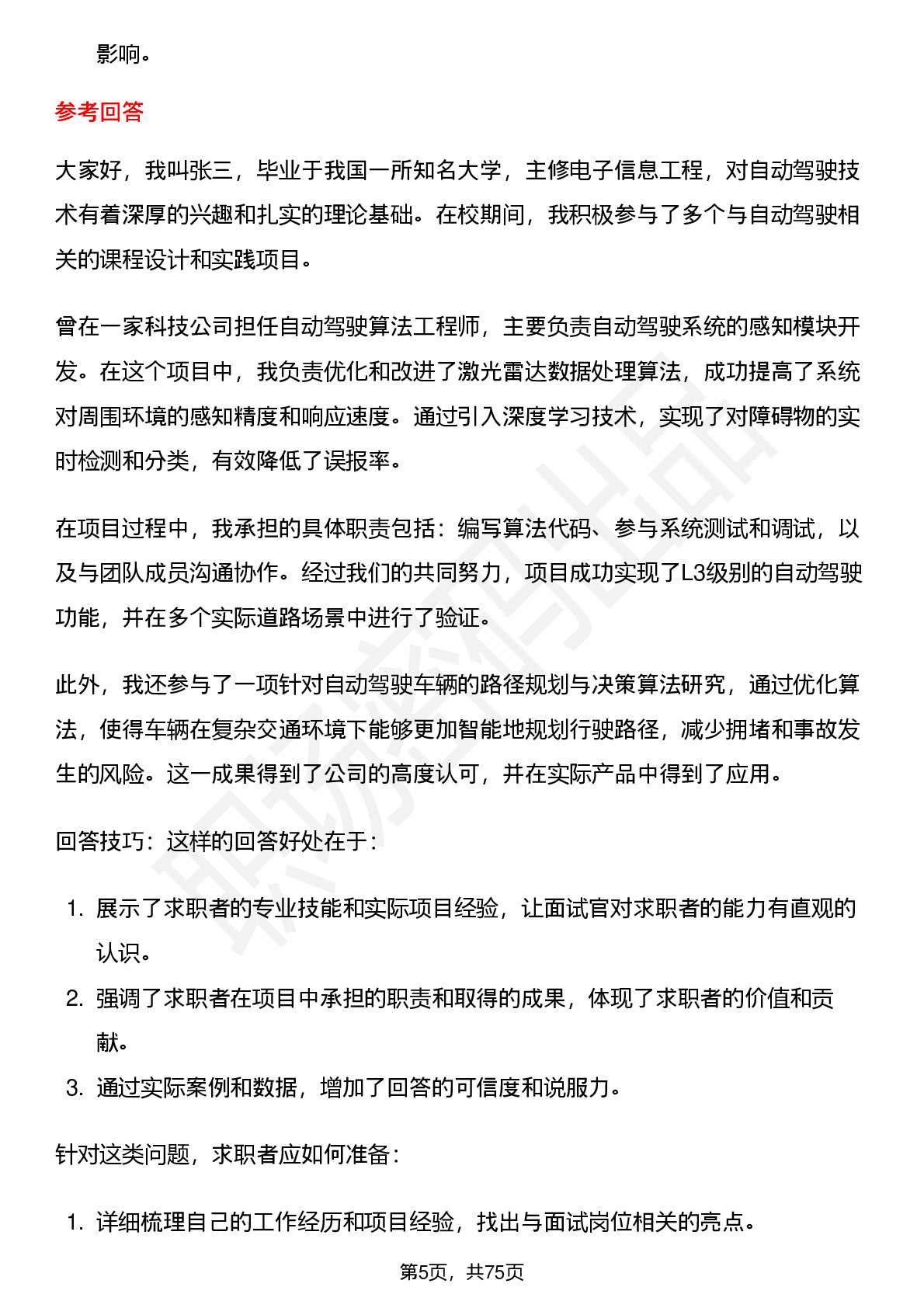 影响。

参考回答

大家好，我叫张三，毕业于我国一所知名大学，主修电子信息工程，对自动驾驶技术有着深厚的兴趣和扎实的理论基础。在校期间，我积极参与了多个与自动驾驶相关的课程设计和实践项目。

曾在一家科技公司担任自动驾驶算法工程师，主要负责自动驾驶系统的感知模块开发。在这个项目中，我负责优化和改进了激光雷达数据处理算法，成功提高了系统对周围环境的感知精度和响应速度。通过引入深度学习技术，实现了对障碍物的实时检测和分类，有效降低了误报率。

在项目过程中，我承担的具体职责包括：编写算法代码、参与系统测试和调试，以及与团队成员沟通协作。经过我们的共同努力，项目成功实现了L3级别的自动驾驶功能，并在多个实际道路场景中进行了验证。

此外，我还参与了一项针对自动驾驶车辆的路径规划与决策算法研究，通过优化算法，使得车辆在复杂交通环境下能够更加智能地规划行驶路径，减少拥堵和事故发生的风险。这一成果得到了公司的高度认可，并在实际产品中得到了应用。

回答技巧：这样的回答好处在于：

1. 展示了求职者的专业技能和实际项目经验，让面试官对求职者的能力有直观的认识。
2. 强调了求职者在项目中承担的职责和取得的成果，体现了求职者的价值和贡献。
3. 通过实际案例和数据，增加了回答的可信度和说服力。

针对这类问题，求职者应如何准备：

1. 详细梳理自己的工作经历和项目经验，找出与面试岗位相关的亮点。

第5页，共75页